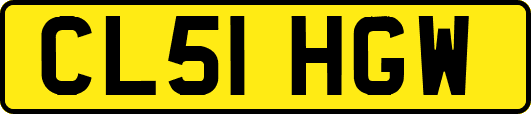 CL51 HGW